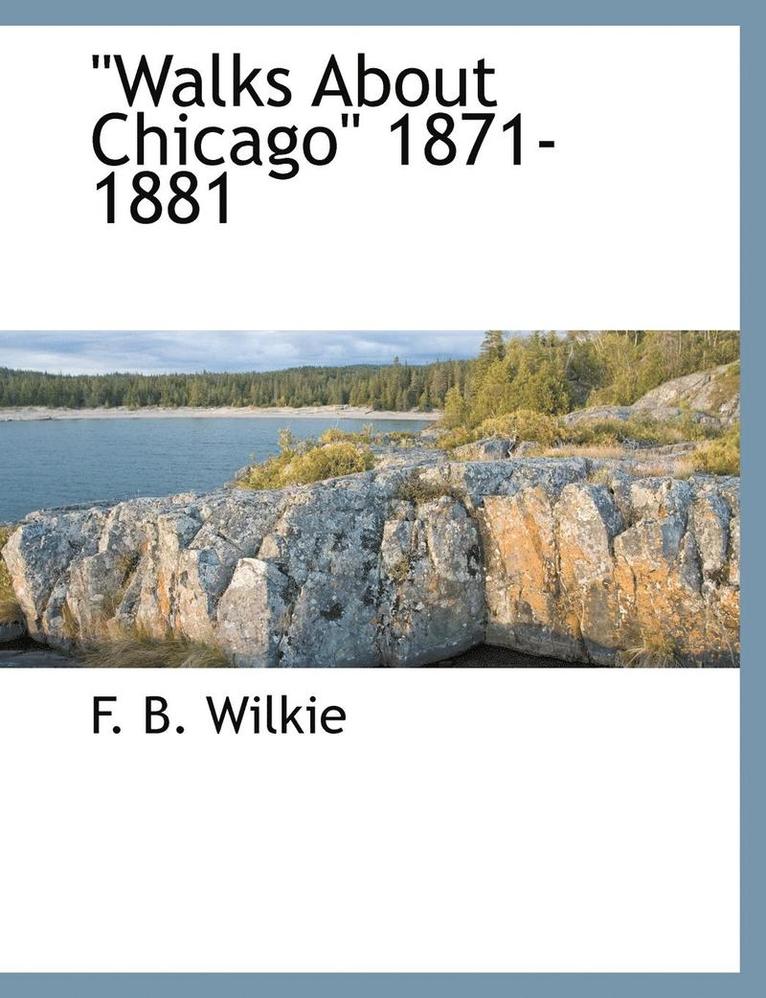 "Walks About Chicago" 1871-1881

F. B. Wilkie